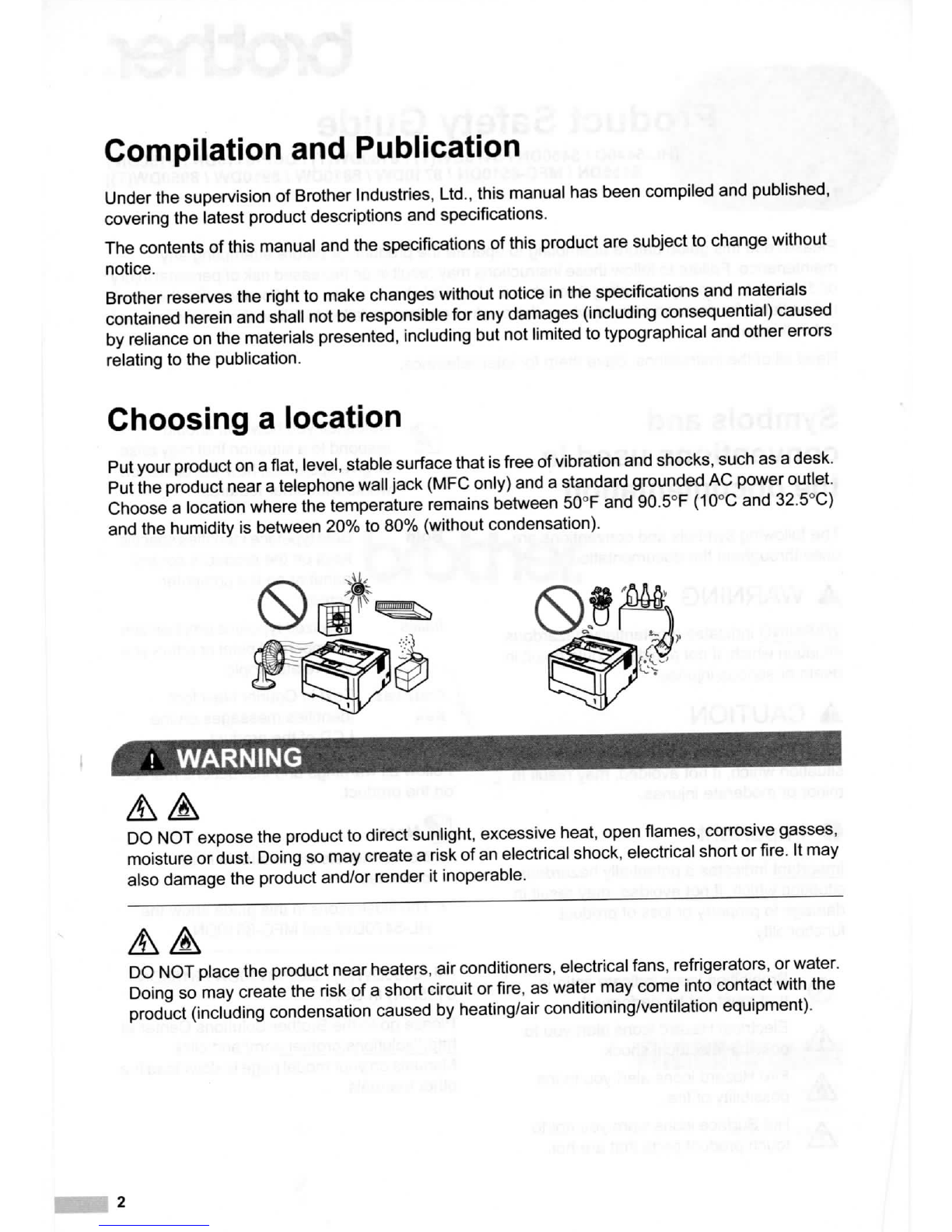 Compilation and Publication

Under the supervision of Brother Industries, Ltd., this manual has been compiled and published, covering the latest product descriptions and specifications.

The contents of this manual and the specifications of this product are subject to change without notice.

Brother reserves the right to make changes without notice in the specifications and materials contained herein and shall not be responsible for any damages (including consequential) caused by reliance on the materials presented, including but not limited to typographical and other errors relating to the publication.

Choosing a location

Put your product on a flat, level, stable surface that is free of vibration and shocks, such as a desk. Put the product near a telephone wall jack (MFC only) and a standard grounded AC power outlet. Choose a location where the temperature remains between 50°F and 90.5°F (10°C and 32.5°C) and the humidity is between 20% to 80% (without condensation).

WARNING

DO NOT expose the product to direct sunlight, excessive heat, open flames, corrosive gasses, moisture or dust. Doing so may create a risk of an electrical shock, electrical short or fire. It may also damage the product and/or render it inoperable.

DO NOT place the product near heaters, air conditioners, electrical fans, refrigerators, or water. Doing so may create the risk of a short circuit or fire, as water may come into contact with the product (including condensation caused by heating/air conditioning/ventilation equipment).

2